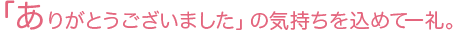 「ありがとうございました」の気持ちを込めて一礼。